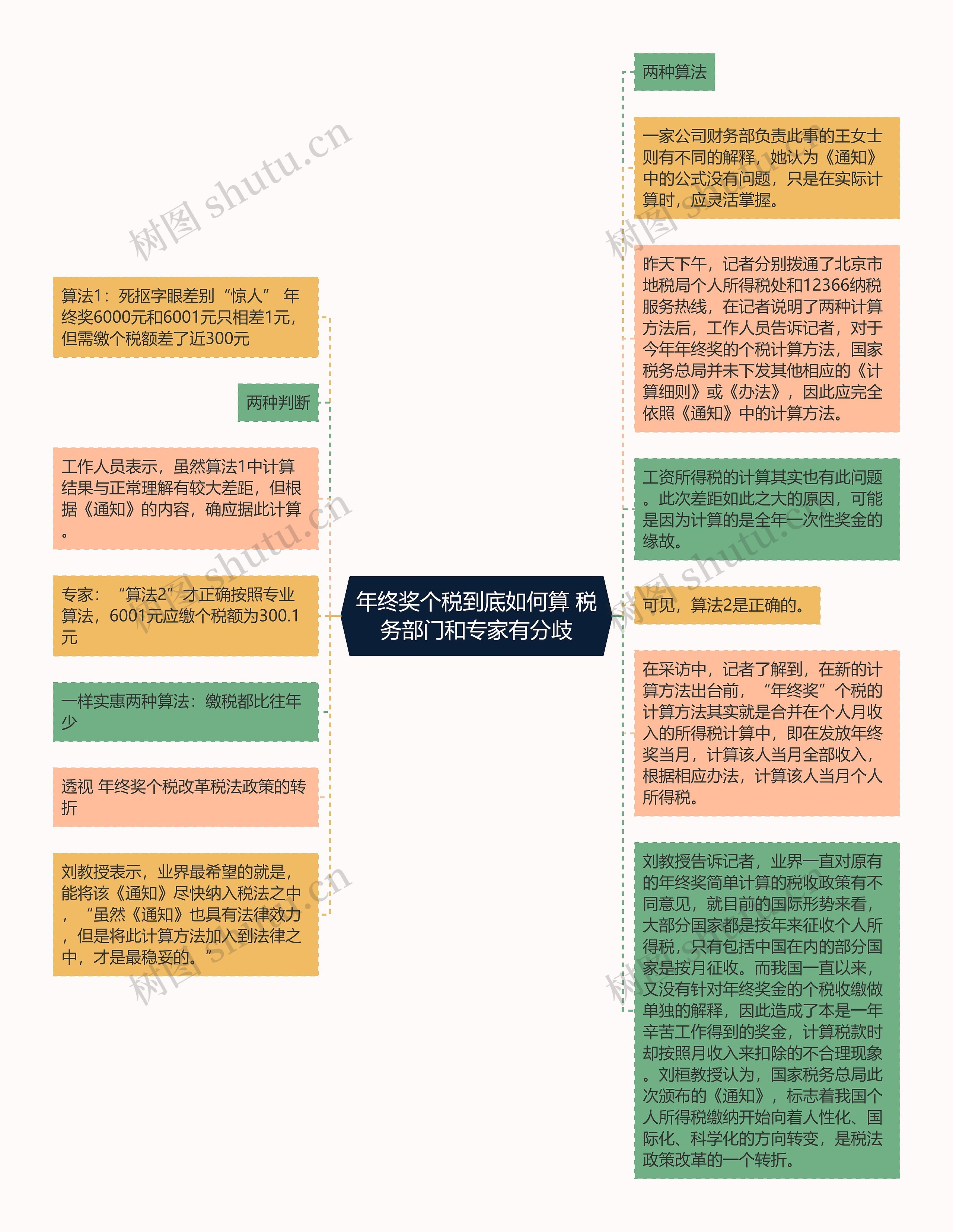 年终奖个税到底如何算 税务部门和专家有分歧

算法1：死抠字眼差别“惊人” 年终奖6000元和6001元只相差1元，但需缴个税额差了近300元

两种判断

工作人员表示，虽然算法1中计算结果与正常理解有较大差距，但根据《通知》的内容，确应据此计算。

专家：“算法2”才正确按照专业算法，6001元应缴个税额为300.1元

一样实惠两种算法：缴税都比往年少

透视 年终奖个税改革税法政策的转折

刘教授表示，业界最希望的就是，能将该《通知》尽快纳入税法之中，“虽然《通知》也具有法律效力，但是将此计算方法加入到法律之中，才是最稳妥的。”

两种算法

一家公司财务部负责此事的王女士则有不同的解释，她认为《通知》中的公式没有问题，只是在实际计算时，应灵活掌握。

昨天下午，记者分别拨通了北京市地税局个人所得税处和12366纳税服务热线，在记者说明了两种计算方法后，工作人员告诉记者，对于今年年终奖的个税计算方法，国家税务总局并未下发其他相应的《计算细则》或《办法》，因此应完全依照《通知》中的计算方法。

工资所得税的计算其实也有此问题。此次差距如此之大的原因，可能是因为计算的是全年一次性奖金的缘故。

可见，算法2是正确的。

在采访中，记者了解到，在新的计算方法出台前，“年终奖”个税的计算方法其实就是合并在个人月收入的所得税计算中，即在发放年终奖当月，计算该人当月全部收入，根据相应办法，计算该人当月个人所得税。

刘教授告诉记者，业界一直对原有的年终奖简单计算的税收政策有不同意见，就目前的国际形势来看，大部分国家都是按年来征收个人所得税，只有包括中国在内的部分国家是按月征收。而我国一直以来，又没有针对年终奖金的个税收缴做单独的解释，因此造成了本是一年辛苦工作得到的奖金，计算税款时却按照月收入来扣除的不合理现象。刘桓教授认为，国家税务总局此次颁布的《通知》，标志着我国个人所得税缴纳开始向着人性化、国际化、科学化的方向转变，是税法政策改革的一个转折。

树图 shutu.cn